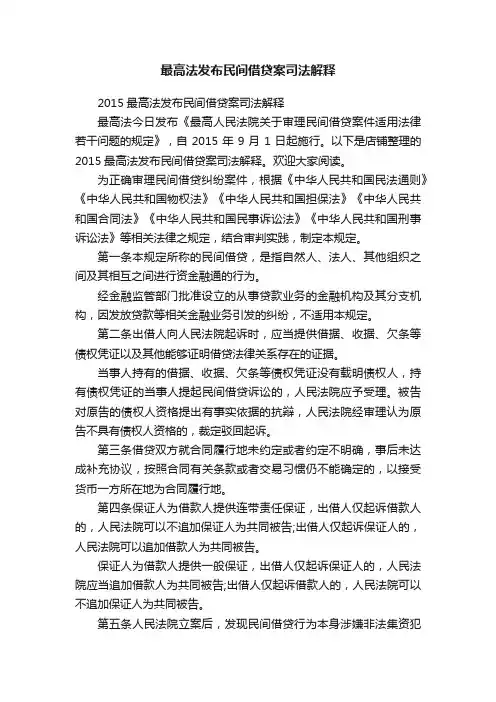 最高法发布民间借贷案司法解释

2015 最高法发布民间借贷案司法解释

最高法今日发布《最高人民法院关于审理民间借贷案件适用法律若干问题的规定》，自 2015 年 9 月 1 日起施行。以下是店铺整理的 2015 最高法发布民间借贷案司法解释。欢迎大家阅读。

为正确审理民间借贷纠纷案件，根据《中华人民共和国民法通则》《中华人民共和国物权法》《中华人民共和国担保法》《中华人民共和国合同法》《中华人民共和国民事诉讼法》《中华人民共和国刑事诉讼法》等相关法律之规定，结合审判实践，制定本规定。

第一条本规定所称的民间借贷，是指自然人、法人、其他组织之间及其相互之间进行资金融通的行为。

经金融监管部门批准设立的从事贷款业务的金融机构及其分支机构，因发放贷款等相关金融业务引发的纠纷，不适用本规定。

第二条出借人向人民法院起诉时，应当提供借据、收据、欠条等债权凭证以及其他能够证明借贷法律关系存在的证据。

当事人持有的借据、收据、欠条等债权凭证没有载明债权人，持有债权凭证的当事人提起民间借贷诉讼的，人民法院应予受理。被告对原告的债权人资格提出有事实依据的抗辩，人民法院经审理认为原告不具有债权人资格的，裁定驳回起诉。

第三条借贷双方就合同履行地未约定或者约定不明确，事后未达成补充协议，按照合同有关条款或者交易习惯仍不能确定的，以接受货币一方所在地为合同履行地。

第四条保证人为借款人提供连带责任保证，出借人仅起诉借款人的，人民法院可以不追加保证人为共同被告;出借人仅起诉保证人的，人民法院可以追加借款人为共同被告。

保证人为借款人提供一般保证，出借人仅起诉保证人的，人民法院应当追加借款人为共同被告;出借人仅起诉借款人的，人民法院可以不追加保证人为共同被告。

第五条人民法院立案后，发现民间借贷行为本身涉嫌非法集资犯